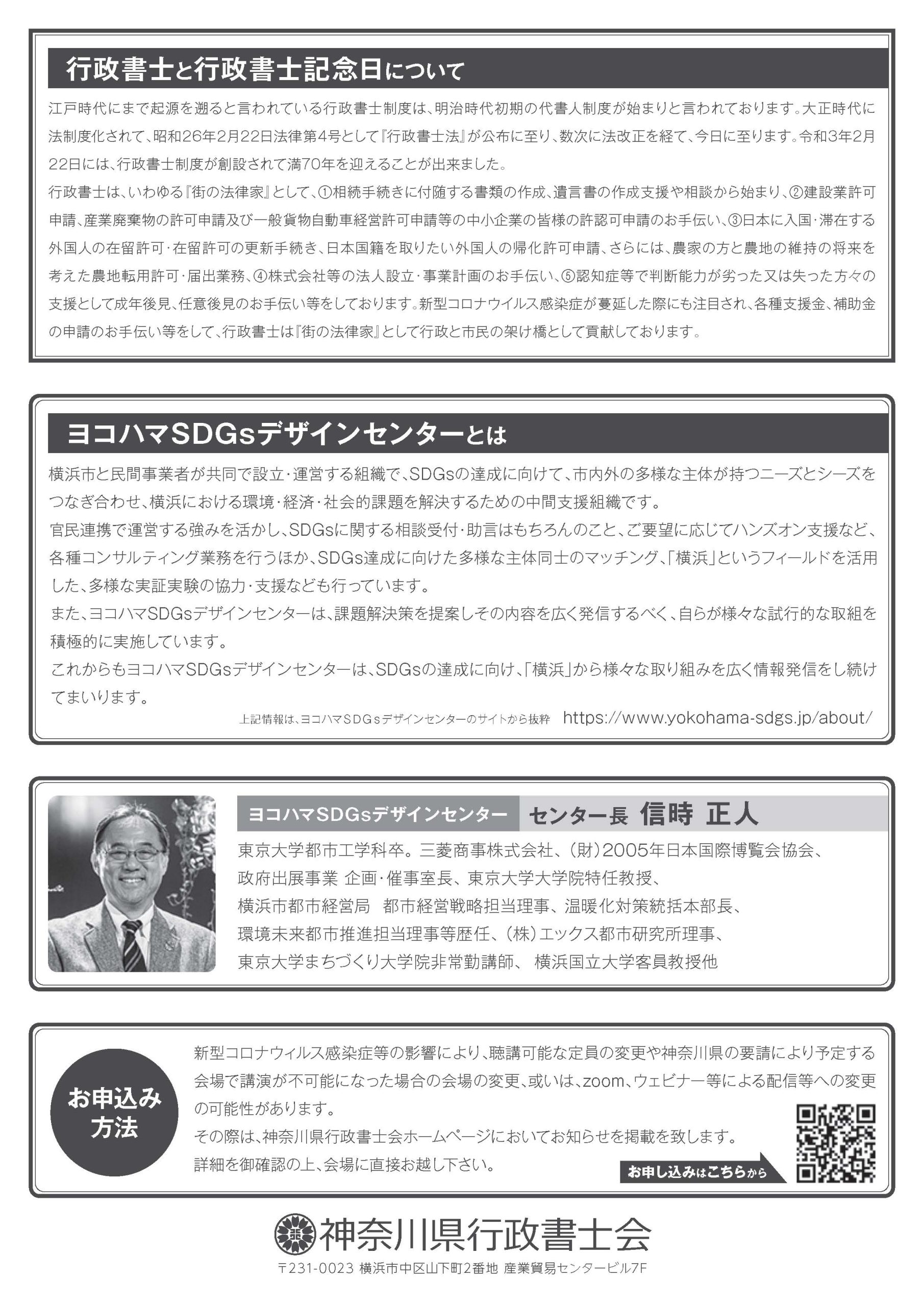 行政書士と行政書士記念日について

江戸時代にまで起源を遡ると言われている行政書士制度は、明治時代初期の代書人制度が始まりと言われております。大正時代に法制度化されて、昭和26年2月22日法律第4号として『行政書士法』が公布に至り、数次に法改正を経て、今日に至ります。令和3年2月22日には、行政書士制度が創設されて満70年を迎えることが出来ました。

行政書士は、いわゆる『街の法律家』として、①相続手続きに付随する書類の作成、遺言書の作成支援や相談から始まり、②建設業許可申請、産業廃棄物の許可申請及び一般貨物自動車経営許可申請等の中小企業の皆様の許認可申請のお手伝い、③日本に入国・滞在する外国人の在留許可・在留許可の更新手続き、日本国籍を取りたい外国人の帰化許可申請、さらには、農家の方と農地の維持の将来を考えた農地転用許可・届出業務、④株式会社等の法人設立・事業計画のお手伝い、⑤認知症等で判断能力が劣った又は失った方々の支援として成年後見、任意後見のお手伝い等をしております。新型コロナウイルス感染症が蔓延した際にも注目され、各種支援金、補助金の申請のお手伝い等をして、行政書士は『街の法律家』として行政と市民の架け橋として貢献しております。

ヨコハマSDGsデザインセンターとは

横浜市と民間事業者が共同で設立・運営する組織で、SDGsの達成に向けて、市内外の多様な主体が持つニーズとシーズをつなぎ合わせ、横浜における環境・経済・社会的課題を解決するための中間支援組織です。

官民連携で運営する強みを活かし、SDGsに関する相談受付・助言はもちろんのこと、ご要望に応じてハンズオン支援など、各種コンサルティング業務を行うほか、SDGs達成に向けた多様な主体同士のマッチング、「横浜」というフィールドを活用した、多様な実証実験の協力・支援なども行っています。

また、ヨコハマSDGsデザインセンターは、課題解決策を提案しその内容を広く発信するべく、自らが様々な試行的な取組を積極的に実施しています。

これからもヨコハマSDGsデザインセンターは、SDGsの達成に向け、「横浜」から様々な取り組みを広く情報発信をし続けてまいります。

上記情報は、ヨコハマＳＤＧｓデザインセンターのサイトから抜粋 https://www.yokohama-sdgs.jp/about/

ヨコハマSDGsデザインセンター センター長 信時 正人

東京大学都市工学科卒。三菱商事株式会社、(財)2005年日本国際博覧会協会、政府出展事業 企画・催事室長、東京大学大学院特任教授、横浜市都市経営局 都市経営戦略担当理事、温暖化対策統括本部長、環境未来都市推進担当理事等歴任、(株)エックス都市研究所理事、東京大学まちづくり大学院非常勤講師、 横浜国立大学客員教授他

お申込み方法

新型コロナウィルス感染症等の影響により、聴講可能な定員の変更や神奈川県の要請により予定する会場で講演が不可能になった場合の会場の変更、或いは、zoom、ウェビナー等による配信等への変更の可能性があります。

その際は、神奈川県行政書士会ホームページにおいてお知らせを掲載を致します。

詳細を御確認の上、会場に直接お越し下さい。

お申し込みはこちらから

神奈川県行政書士会

〒231-0023 横浜市中区山下町2番地 産業貿易センタービル7F